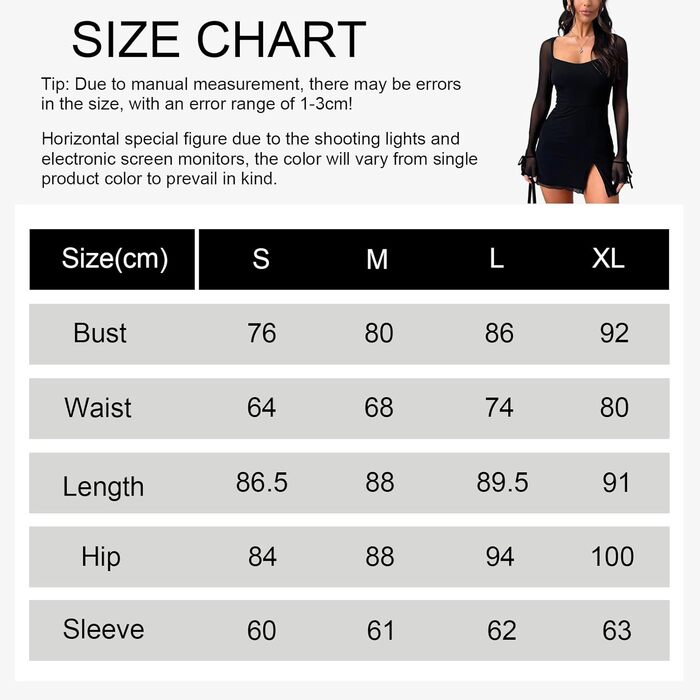 SIZE CHART

Tip: Due to manual measurement, there may be errors in the size, with an error range of 1-3cm!

Horizontal special figure due to the shooting lights and electronic screen monitors, the color will vary from single product color to prevail in kind.

| Size(cm) | S | M | L | XL |
|---|---|---|---|---|
| Bust | 76 | 80 | 86 | 92 |
| Waist | 64 | 68 | 74 | 80 |
| Length | 86.5 | 88 | 89.5 | 91 |
| Hip | 84 | 88 | 94 | 100 |
| Sleeve | 60 | 61 | 62 | 63 |